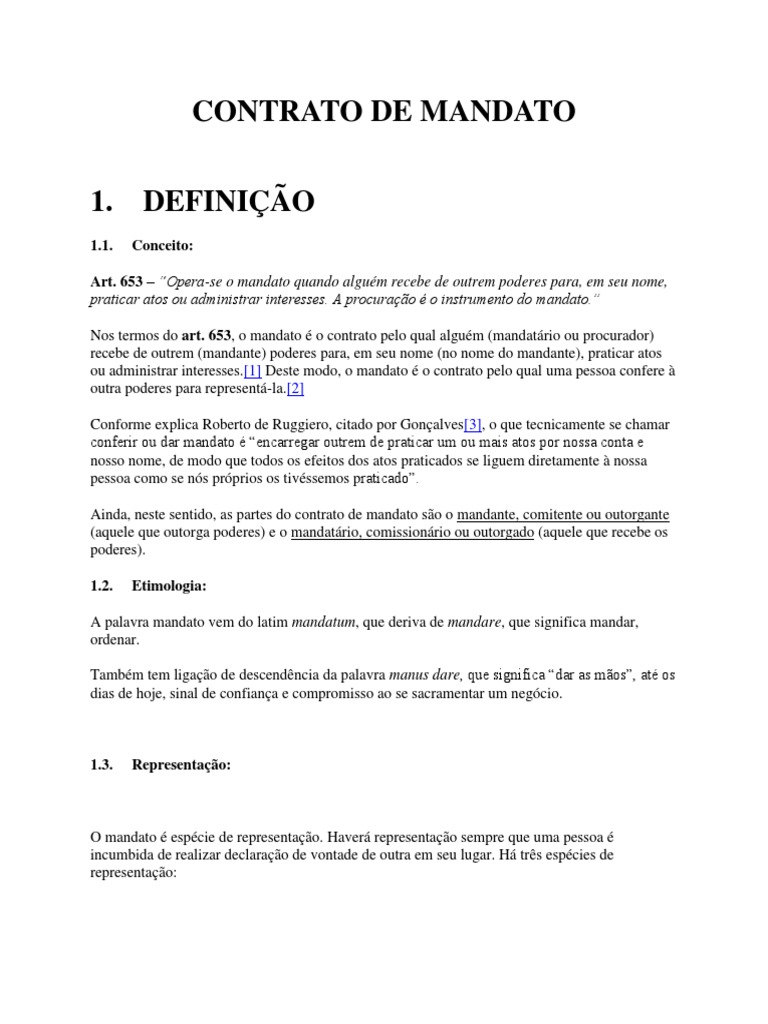 CONTRATO DE MANDATO

1. DEFINIÇÃO

1.1. Conceito:

Art. 653 – "Opera-se o mandato quando alguém recebe de outrem poderes para, em seu nome, praticar atos ou administrar interesses. A procuração é o instrumento do mandato."

Nos termos do art. 653, o mandato é o contrato pelo qual alguém (mandatário ou procurador) recebe de outrem (mandante) poderes para, em seu nome (no nome do mandante), praticar atos ou administrar interesses.[1] Deste modo, o mandato é o contrato pelo qual uma pessoa confere à outra poderes para representá-la.[2]

Conforme explica Roberto de Ruggiero, citado por Gonçalves[3], o que tecnicamente se chamar conferir ou dar mandato é "encarregar outrem de praticar um ou mais atos por nossa conta e nosso nome, de modo que todos os efeitos dos atos praticados se liguem diretamente à nossa pessoa como se nós próprios os tivéssemos praticado".

Ainda, neste sentido, as partes do contrato de mandato são o mandante, comitente ou outorgante (aquele que outorga poderes) e o mandatário, comissionário ou outorgado (aquele que recebe os poderes).

1.2. Etimologia:

A palavra mandato vem do latim mandatum, que deriva de mandare, que significa mandar, ordenar.

Também tem ligação de descendência da palavra manus dare, que significa "dar as mãos", até os dias de hoje, sinal de confiança e compromisso ao se sacramentar um negócio.

1.3. Representação:

O mandato é espécie de representação. Haverá representação sempre que uma pessoa é incumbida de realizar declaração de vontade de outra em seu lugar. Há três espécies de representação: